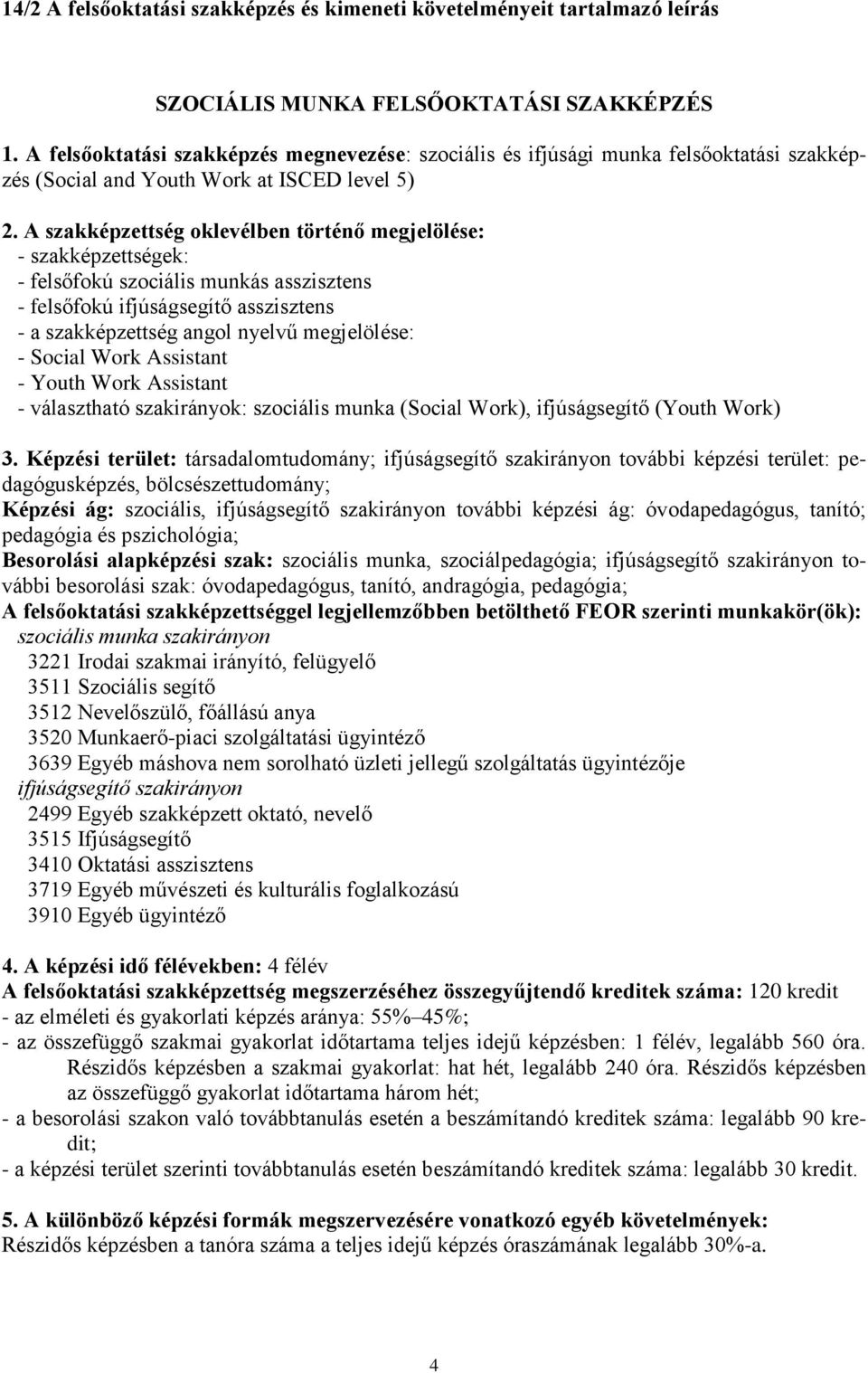 14/2 A felsőoktatási szakképzés és kimeneti követelményeit tartalmazó leírás

SZOCIÁLIS MUNKA FELSŐOKTATÁSI SZAKKÉPZÉS

1. A felsőoktatási szakképzés megnevezése: szociális és ifjúsági munka felsőoktatási szakképzés (Social and Youth Work at ISCED level 5)

2. A szakképzettség oklevélben történő megjelölése:
- szakképzettségek:
- felsőfokú szociális munkás asszisztens
- felsőfokú ifjúságsegítő asszisztens
- a szakképzettség angol nyelvű megjelölése:
- Social Work Assistant
- Youth Work Assistant
- választható szakirányok: szociális munka (Social Work), ifjúságsegítő (Youth Work)

3. Képzési terület: társadalomtudomány; ifjúságsegítő szakirányon további képzési terület: pedagógusképzés, bölcsészettudomány;
Képzési ág: szociális, ifjúságsegítő szakirányon további képzési ág: óvodapedagógus, tanító; pedagógia és pszichológia;
Besorolási alapképzési szak: szociális munka, szociálpedagógia; ifjúságsegítő szakirányon további besorolási szak: óvodapedagógus, tanító, andragógia, pedagógia;
A felsőoktatási szakképzettséggel legjellemzőbben betölthető FEOR szerinti munkakör(ök):
szociális munka szakirányon
3221 Irodai szakmai irányító, felügyelő
3511 Szociális segítő
3512 Nevelőszülő, főállású anya
3520 Munkaerő-piaci szolgáltatási ügyintéző
3639 Egyéb máshova nem sorolható üzleti jellegű szolgáltatás ügyintézője
ifjúságsegítő szakirányon
2499 Egyéb szakképzett oktató, nevelő
3515 Ifjúságsegítő
3410 Oktatási asszisztens
3719 Egyéb művészeti és kulturális foglalkozású
3910 Egyéb ügyintéző

4. A képzési idő félévekben: 4 félév
A felsőoktatási szakképzettség megszerzéséhez összegyűjtendő kreditek száma: 120 kredit
- az elméleti és gyakorlati képzés aránya: 55%–45%;
- az összefüggő szakmai gyakorlat időtartama teljes idejű képzésben: 1 félév, legalább 560 óra. Részidős képzésben a szakmai gyakorlat: hat hét, legalább 240 óra. Részidős képzésben az összefüggő gyakorlat időtartama három hét;
- a besorolási szakon való továbbtanulás esetén a beszámítandó kreditek száma: legalább 90 kredit;
- a képzési terület szerinti továbbtanulás esetén beszámítandó kreditek száma: legalább 30 kredit.

5. A különböző képzési formák megszervezésére vonatkozó egyéb követelmények:
Részidős képzésben a tanóra száma a teljes idejű képzés óraszámának legalább 30%-a.

4